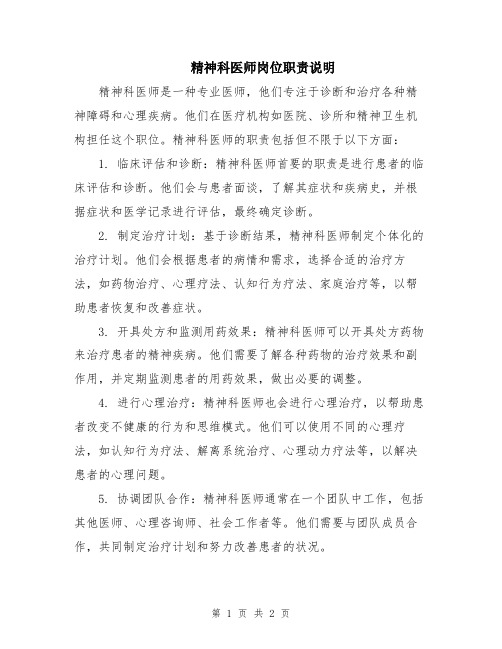 精神科医师岗位职责说明

精神科医师是一种专业医师，他们专注于诊断和治疗各种精神障碍和心理疾病。他们在医疗机构如医院、诊所和精神卫生机构担任这个职位。精神科医师的职责包括但不限于以下方面：

1. 临床评估和诊断：精神科医师首要的职责是进行患者的临床评估和诊断。他们会与患者面谈，了解其症状和疾病史，并根据症状和医学记录进行评估，最终确定诊断。

2. 制定治疗计划：基于诊断结果，精神科医师制定个体化的治疗计划。他们会根据患者的病情和需求，选择合适的治疗方法，如药物治疗、心理疗法、认知行为疗法、家庭治疗等，以帮助患者恢复和改善症状。

3. 开具处方和监测用药效果：精神科医师可以开具处方药物来治疗患者的精神疾病。他们需要了解各种药物的治疗效果和副作用，并定期监测患者的用药效果，做出必要的调整。

4. 进行心理治疗：精神科医师也会进行心理治疗，以帮助患者改变不健康的行为和思维模式。他们可以使用不同的心理疗法，如认知行为疗法、解离系统治疗、心理动力疗法等，以解决患者的心理问题。

5. 协调团队合作：精神科医师通常在一个团队中工作，包括其他医师、心理咨询师、社会工作者等。他们需要与团队成员合作，共同制定治疗计划和努力改善患者的状况。

第 1 页 共 2 页